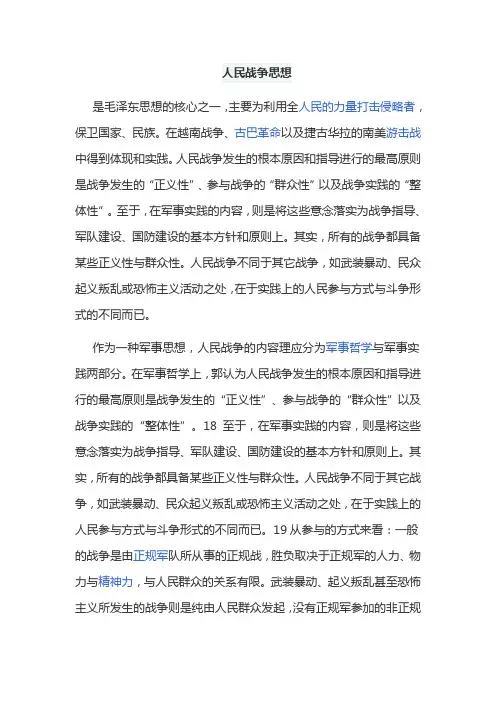 人民战争思想

是毛泽东思想的核心之一，主要为利用全人民的力量打击侵略者，保卫国家、民族。在越南战争、古巴革命以及捷古华拉的南美游击战中得到体现和实践。人民战争发生的根本原因和指导进行的最高原则是战争发生的“正义性”、参与战争的“群众性”以及战争实践的“整体性”。至于，在军事实践的内容，则是将这些意念落实为战争指导、军队建设、国防建设的基本方针和原则上。其实，所有的战争都具备某些正义性与群众性。人民战争不同于其它战争，如武装暴动、民众起义叛乱或恐怖主义活动之处，在于实践上的人民参与方式与斗争形式的不同而已。

作为一种军事思想，人民战争的内容理应分为军事哲学与军事实践两部分。在军事哲学上，郭认为人民战争发生的根本原因和指导进行的最高原则是战争发生的“正义性”、参与战争的“群众性”以及战争实践的“整体性”。18 至于，在军事实践的内容，则是将这些意念落实为战争指导、军队建设、国防建设的基本方针和原则上。其实，所有的战争都具备某些正义性与群众性。人民战争不同于其它战争，如武装暴动、民众起义叛乱或恐怖主义活动之处，在于实践上的人民参与方式与斗争形式的不同而已。19 从参与的方式来看：一般的战争是由正规军队所从事的正规战，胜负取决于正规军的人力、物力与精神力，与人民群众的关系有限。武装暴动、起义叛乱甚至恐怖主义所发生的战争则是纯由人民群众发起，没有正规军参加的非正规